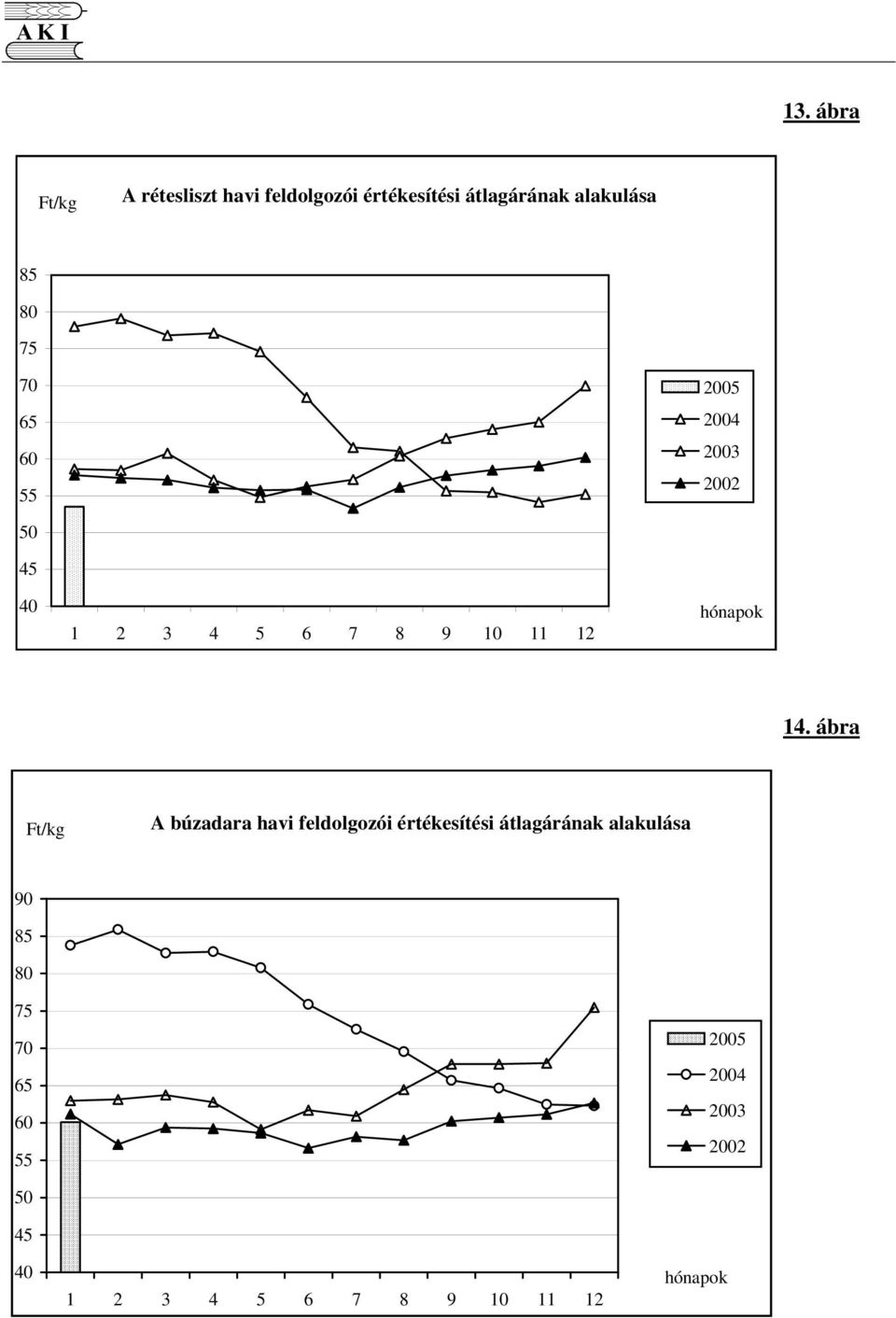 A K I

13. ábra

Ft/kg

A rétesliszt havi feldolgozói értékesítési átlagárának alakulása

85
80
75
70
65
60
55
50
45
40

1 2 3 4 5 6 7 8 9 10 11 12

2005
2004
2003
2002

hónapok

14. ábra

Ft/kg

A búzadara havi feldolgozói értékesítési átlagárának alakulása

90
85
80
75
70
65
60
55
50
45
40

1 2 3 4 5 6 7 8 9 10 11 12

2005
2004
2003
2002

hónapok